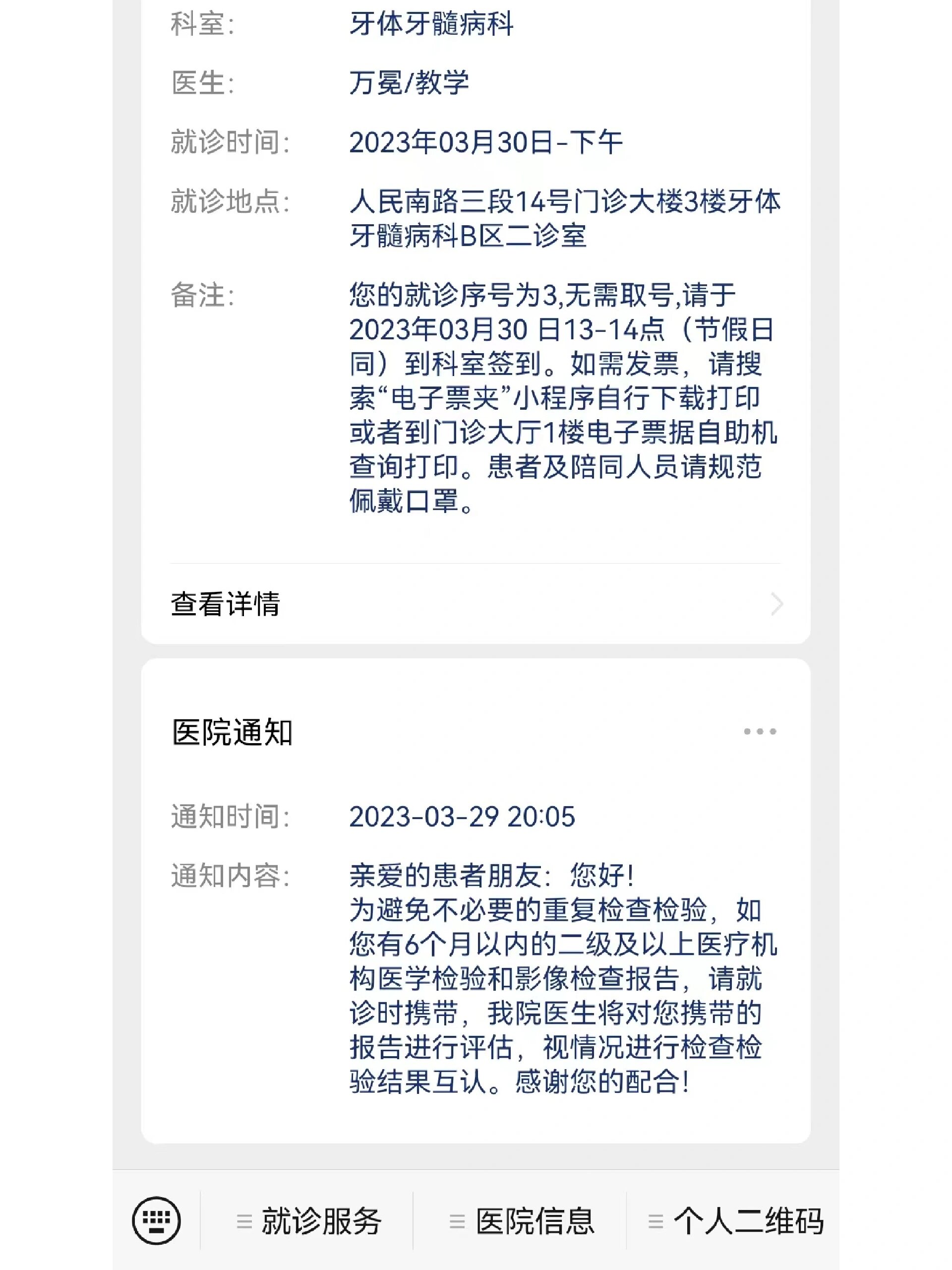 科室: 牙体牙髓病科

医生: 万冕/教学

就诊时间: 2023年03月30日-下午

就诊地点: 人民南路三段14号门诊大楼3楼牙体牙髓病科B区二诊室

备注: 您的就诊序号为3,无需取号,请于2023年03月30 日13-14点（节假日同）到科室签到。如需发票，请搜索“电子票夹”小程序自行下载打印或者到门诊大厅1楼电子票据自助机查询打印。患者及陪同人员请规范佩戴口罩。

查看详情

医院通知

通知时间: 2023-03-29 20:05

通知内容: 亲爱的患者朋友：您好!
为避免不必要的重复检查检验，如您有6个月以内的二级及以上医疗机构医学检验和影像检查报告，请就诊时携带，我院医生将对您携带的报告进行评估，视情况进行检查检验结果互认。感谢您的配合!

就诊服务 医院信息 个人二维码